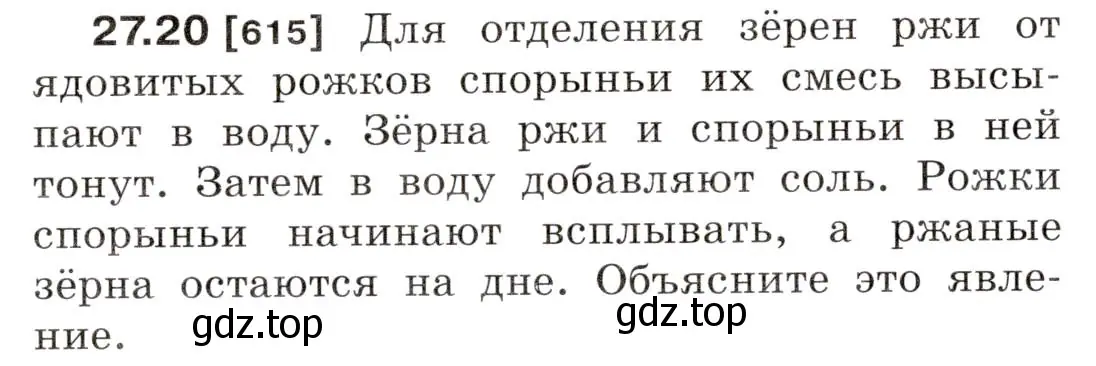 27.20 [615] Для отделения зёрен ржи от ядовитых рожков спорыньи их смесь высыпают в воду. Зёрна ржи и спорыньи в ней тонут. Затем в воду добавляют соль. Рожки спорыньи начинают всплывать, а ржаные зёрна остаются на дне. Объясните это явление.

gdz.top gdz.top